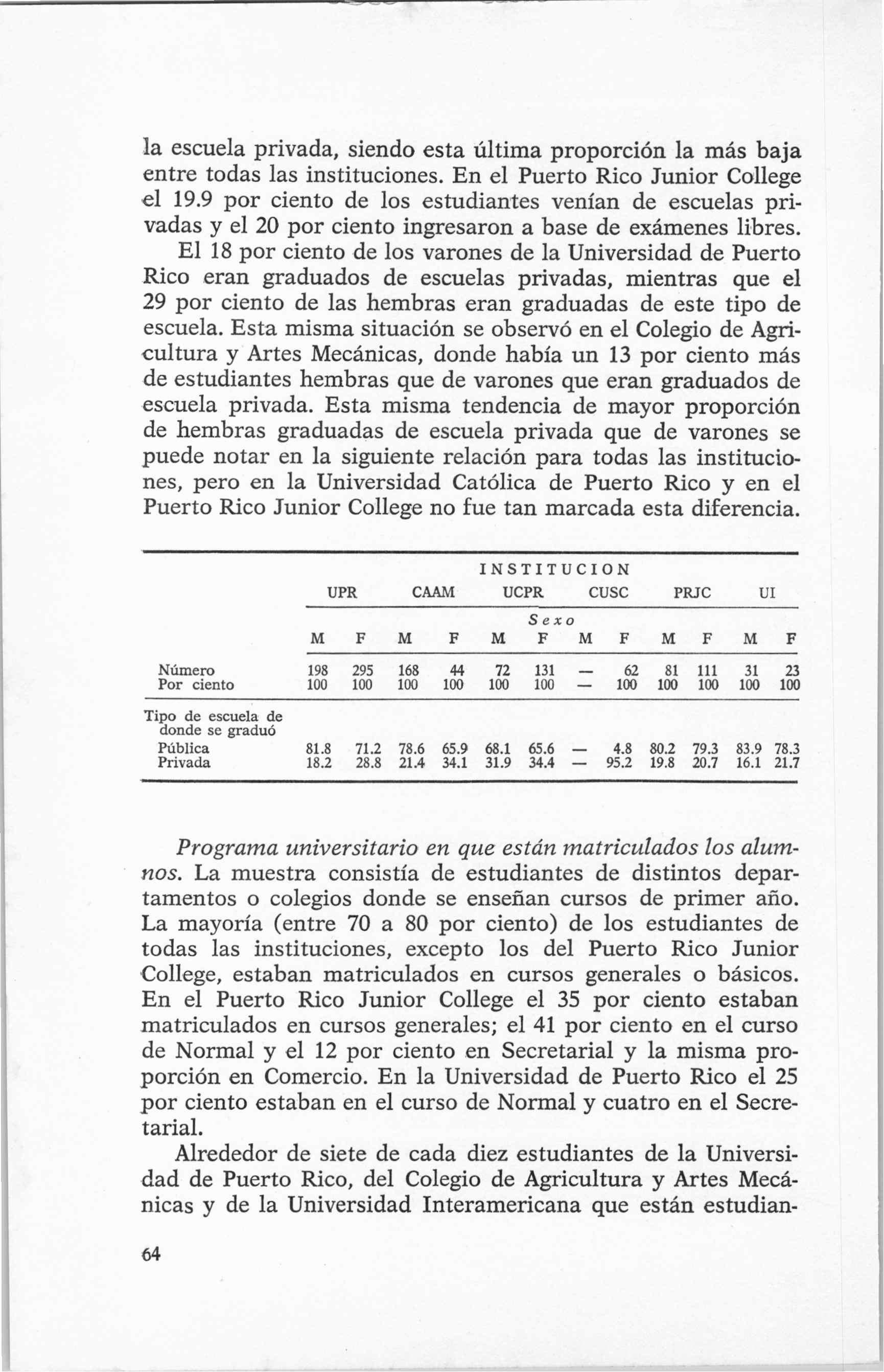 la escuela privada, siendo esta última proporción la más baja entre todas las instituciones. En el Puerto Rico Junior College el 19.9 por ciento de los estudiantes venían de escuelas privadas y el 20 por ciento ingresaron a base de exámenes libres.

El 18 por ciento de los varones de la Universidad de Puerto Rico eran graduados de escuelas privadas, mientras que el 29 por ciento de las hembras eran graduadas de este tipo de escuela. Esta misma situación se observó en el Colegio de Agricultura y Artes Mecánicas, donde había un 13 por ciento más de estudiantes hembras que de varones que eran graduados de escuela privada. Esta misma tendencia de mayor proporción de hembras graduadas de escuela privada que de varones se puede notar en la siguiente relación para todas las instituciones, pero en la Universidad Católica de Puerto Rico y en el Puerto Rico Junior College no fue tan marcada esta diferencia.

| | INSTITUCION | | | | | | | | | | | |
|---|---|---|---|---|---|---|---|---|---|---|---|---|
| | UPR | | CAAM | | UCPR | | CUSC | | PRJC | | UI | |
| | Sexo | | | | | | | | | | | |
| | M | F | M | F | M | F | M | F | M | F | M | F |
| Número | 198 | 295 | 168 | 44 | 72 | 131 | — | 62 | 81 | 111 | 31 | 23 |
| Por ciento | 100 | 100 | 100 | 100 | 100 | 100 | — | 100 | 100 | 100 | 100 | 100 |
| Tipo de escuela de donde se graduó | | | | | | | | | | | | |
| Pública | 81.8 | 71.2 | 78.6 | 65.9 | 68.1 | 65.6 | — | 4.8 | 80.2 | 79.3 | 83.9 | 78.3 |
| Privada | 18.2 | 28.8 | 21.4 | 34.1 | 31.9 | 34.4 | — | 95.2 | 19.8 | 20.7 | 16.1 | 21.7 |

*Programa universitario en que están matriculados los alumnos.* La muestra consistía de estudiantes de distintos departamentos o colegios donde se enseñan cursos de primer año. La mayoría (entre 70 a 80 por ciento) de los estudiantes de todas las instituciones, excepto los del Puerto Rico Junior College, estaban matriculados en cursos generales o básicos. En el Puerto Rico Junior College el 35 por ciento estaban matriculados en cursos generales; el 41 por ciento en el curso de Normal y el 12 por ciento en Secretarial y la misma proporción en Comercio. En la Universidad de Puerto Rico el 25 por ciento estaban en el curso de Normal y cuatro en el Secretarial.

Alrededor de siete de cada diez estudiantes de la Universidad de Puerto Rico, del Colegio de Agricultura y Artes Mecánicas y de la Universidad Interamericana que están estudian-

64